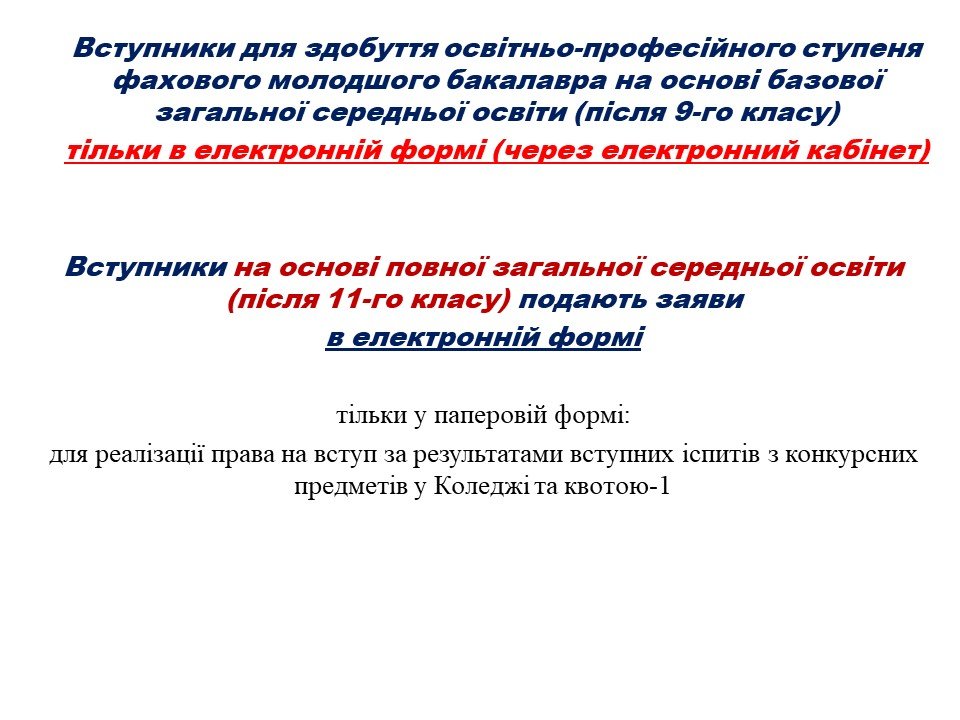 Вступники для здобуття освітньо-професійного ступеня фахового молодшого бакалавра на основі базової загальної середньої освіти (після 9-го класу)
тільки в електронній формі (через електронний кабінет)

Вступники на основі повної загальної середньої освіти (після 11-го класу) подають заяви
в електронній формі

тільки у паперовій формі:
для реалізації права на вступ за результатами вступних іспитів з конкурсних предметів у Коледжі та квотою-1